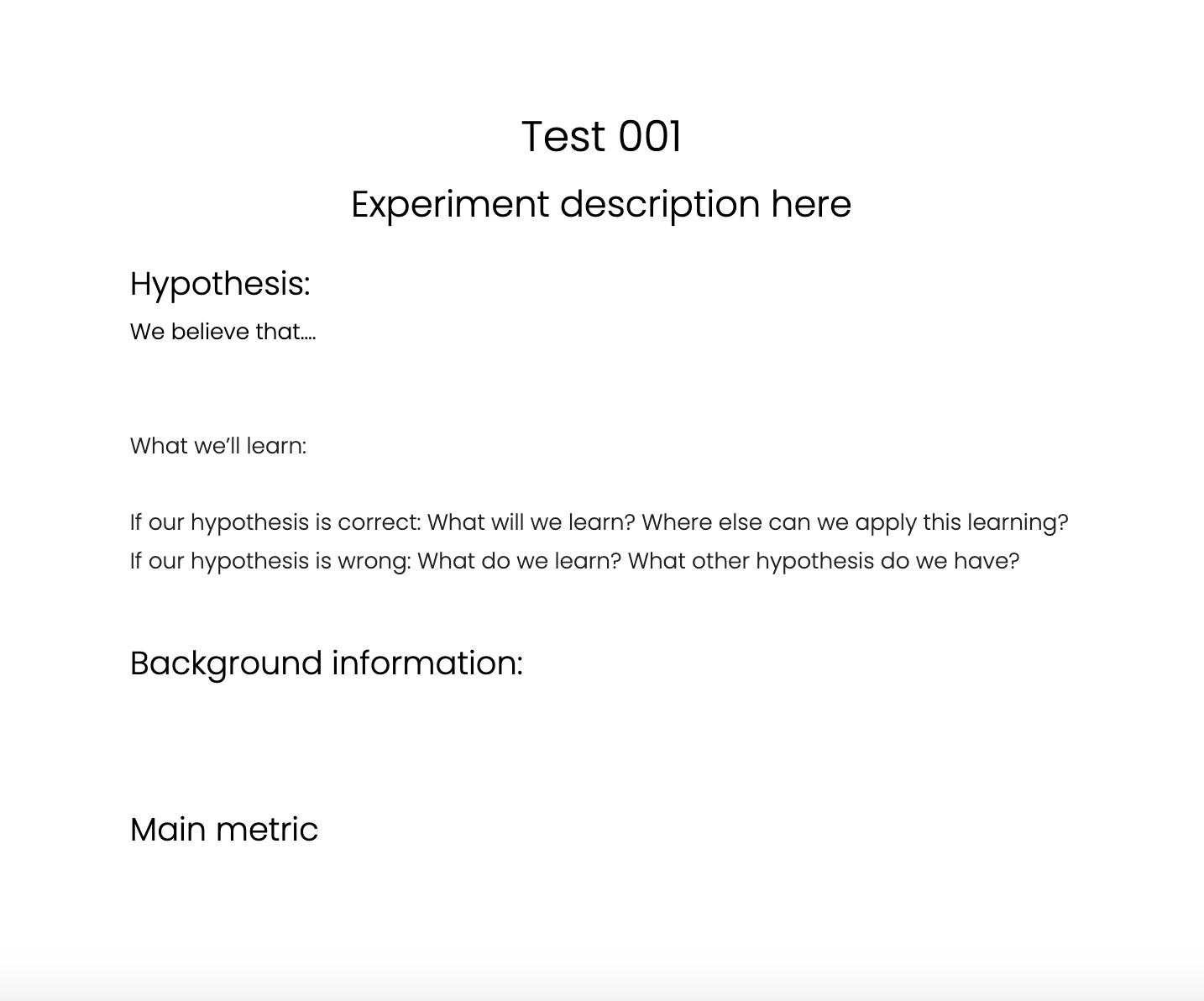 Test 001

Experiment description here

Hypothesis:

We believe that….

What we'll learn:

If our hypothesis is correct: What will we learn? Where else can we apply this learning?
If our hypothesis is wrong: What do we learn? What other hypothesis do we have?

Background information:

Main metric